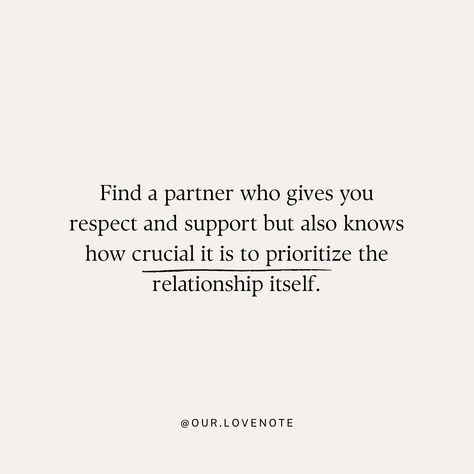 Find a partner who gives you respect and support but also knows how crucial it is to prioritize the relationship itself.

@OUR.LOVENOTE